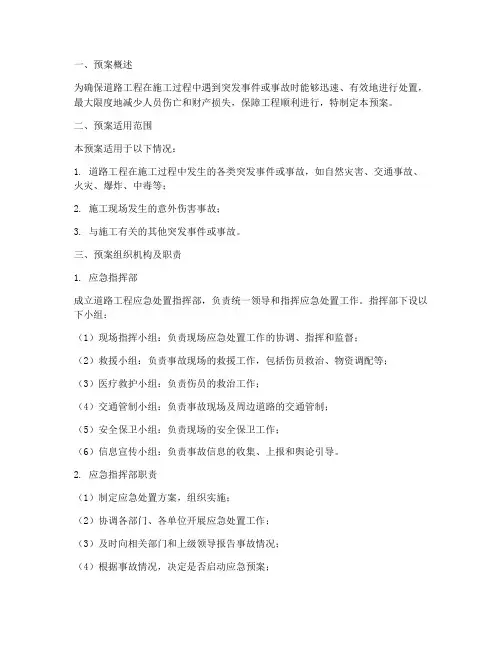 一、预案概述

为确保道路工程在施工过程中遇到突发事件或事故时能够迅速、有效地进行处置，最大限度地减少人员伤亡和财产损失，保障工程顺利进行，特制定本预案。

二、预案适用范围

本预案适用于以下情况：

1. 道路工程在施工过程中发生的各类突发事件或事故，如自然灾害、交通事故、火灾、爆炸、中毒等；

2. 施工现场发生的意外伤害事故；

3. 与施工有关的其他突发事件或事故。

三、预案组织机构及职责

1. 应急指挥部

成立道路工程应急处置指挥部，负责统一领导和指挥应急处置工作。指挥部下设以下小组：

（1）现场指挥小组：负责现场应急处置工作的协调、指挥和监督；

（2）救援小组：负责事故现场的救援工作，包括伤员救治、物资调配等；

（3）医疗救护小组：负责伤员的救治工作；

（4）交通管制小组：负责事故现场及周边道路的交通管制；

（5）安全保卫小组：负责现场的安全保卫工作；

（6）信息宣传小组：负责事故信息的收集、上报和舆论引导。

2. 应急指挥部职责

（1）制定应急处置方案，组织实施；

（2）协调各部门、各单位开展应急处置工作；

（3）及时向相关部门和上级领导报告事故情况；

（4）根据事故情况，决定是否启动应急预案；